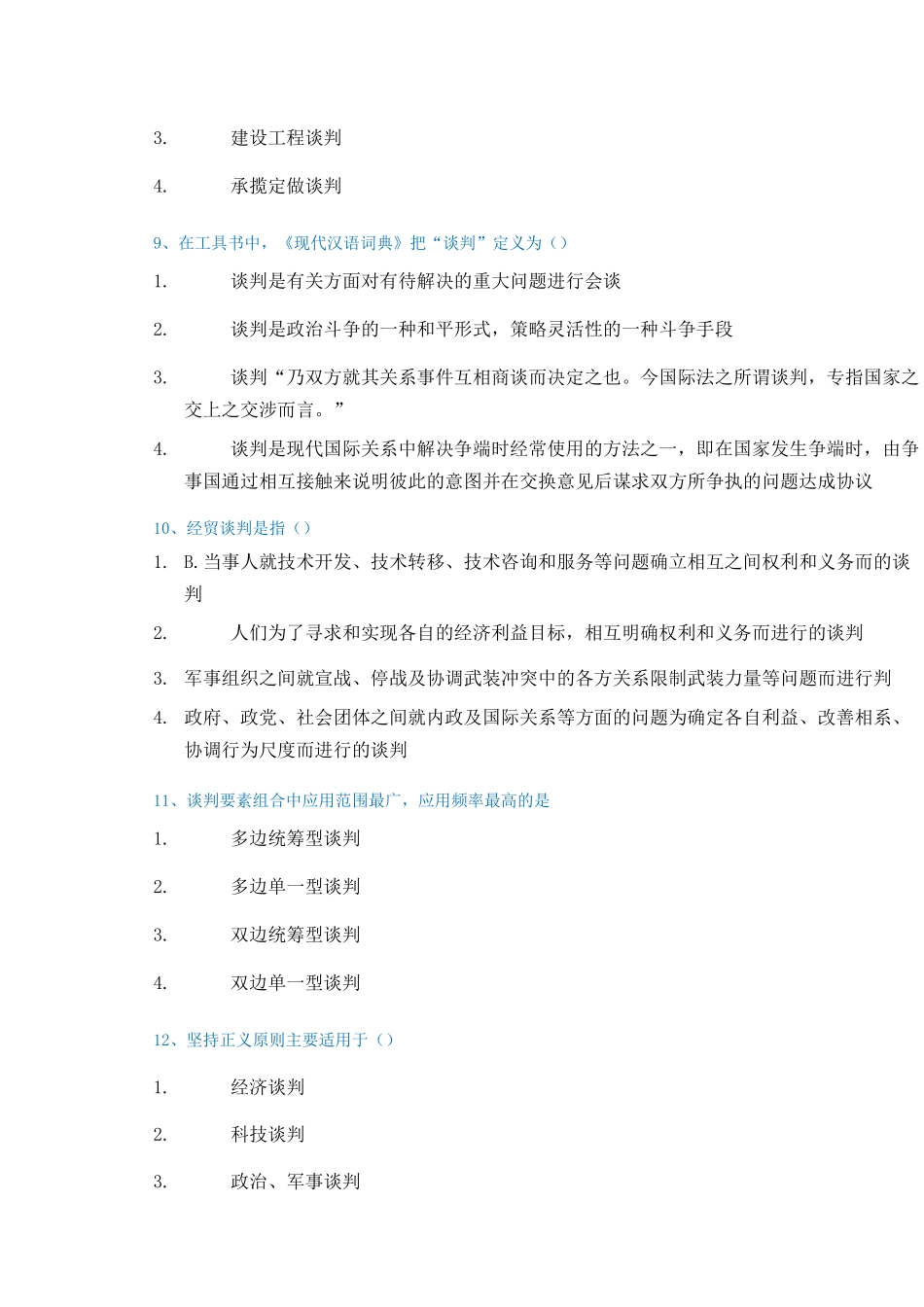 3. 建设工程谈判

4. 承揽定做谈判

9、在工具书中，《现代汉语词典》把“谈判”定义为（）

1. 谈判是有关方面对有待解决的重大问题进行会谈

2. 谈判是政治斗争的一种和平形式，策略灵活性的一种斗争手段

3. 谈判“乃双方就其关系事件互相商谈而决定之也。今国际法之所谓谈判，专指国家之交上之交涉而言。”

4. 谈判是现代国际关系中解决争端时经常使用的方法之一，即在国家发生争端时，由争事国通过相互接触来说明彼此的意图并在交换意见后谋求双方所争执的问题达成协议

10、经贸谈判是指（）

1. B.当事人就技术开发、技术转移、技术咨询和服务等问题确立相互之间权利和义务而的谈判

2. 人们为了寻求和实现各自的经济利益目标，相互明确权利和义务而进行的谈判

3. 军事组织之间就宣战、停战及协调武装冲突中的各方关系限制武装力量等问题而进行判

4. 政府、政党、社会团体之间就内政及国际关系等方面的问题为确定各自利益、改善相系、协调行为尺度而进行的谈判

11、谈判要素组合中应用范围最广，应用频率最高的是

1. 多边统筹型谈判

2. 多边单一型谈判

3. 双边统筹型谈判

4. 双边单一型谈判

12、坚持正义原则主要适用于（）

1. 经济谈判

2. 科技谈判

3. 政治、军事谈判